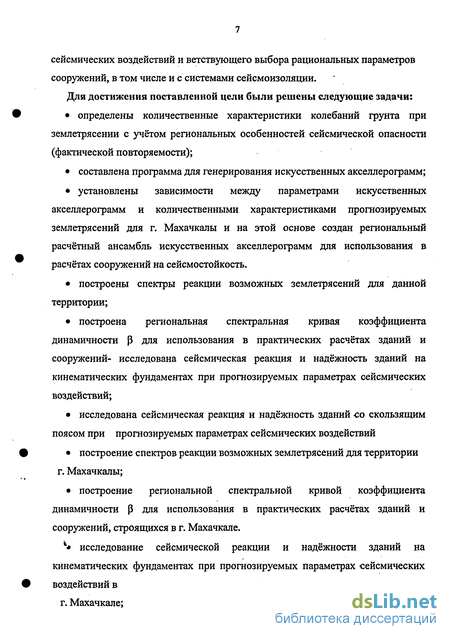 7

сейсмических воздействий и ветствующего выбора рациональных параметров сооружений, в том числе и с системами сейсмоизоляции.

Для достижения поставленной цели были решены следующие задачи:

• определены количественные характеристики колебаний грунта при землетрясении с учётом региональных особенностей сейсмической опасности (фактической повторяемости);

• составлена программа для генерирования искусственных акселлерограмм;

• установлены зависимости между параметрами искусственных акселлерограмм и количественными характеристиками прогнозируемых землетрясений для г. Махачкалы и на этой основе создан региональный расчётный ансамбль искусственных акселлерограмм для использования в расчётах сооружений на сейсмостойкость.

• построены спектры реакции возможных землетрясений для данной территории;

• построена региональная спектральная кривая коэффициента динамичности β для использования в практических расчётах зданий и сооружений- исследована сейсмическая реакция и надёжность зданий на кинематических фундаментах при прогнозируемых параметрах сейсмических воздействий;

• исследована сейсмическая реакция и надёжность зданий со скользящим поясом при прогнозируемых параметрах сейсмических воздействий

• построение спектров реакции возможных землетрясений для территории г. Махачкалы;

• построение региональной спектральной кривой коэффициента динамичности β для использования в практических расчётах зданий и сооружений, строящихся в г. Махачкале.

• исследование сейсмической реакции и надёжности зданий на кинематических фундаментах при прогнозируемых параметрах сейсмических воздействий в

г. Махачкале;

dsLib.net
библиотека диссертаций